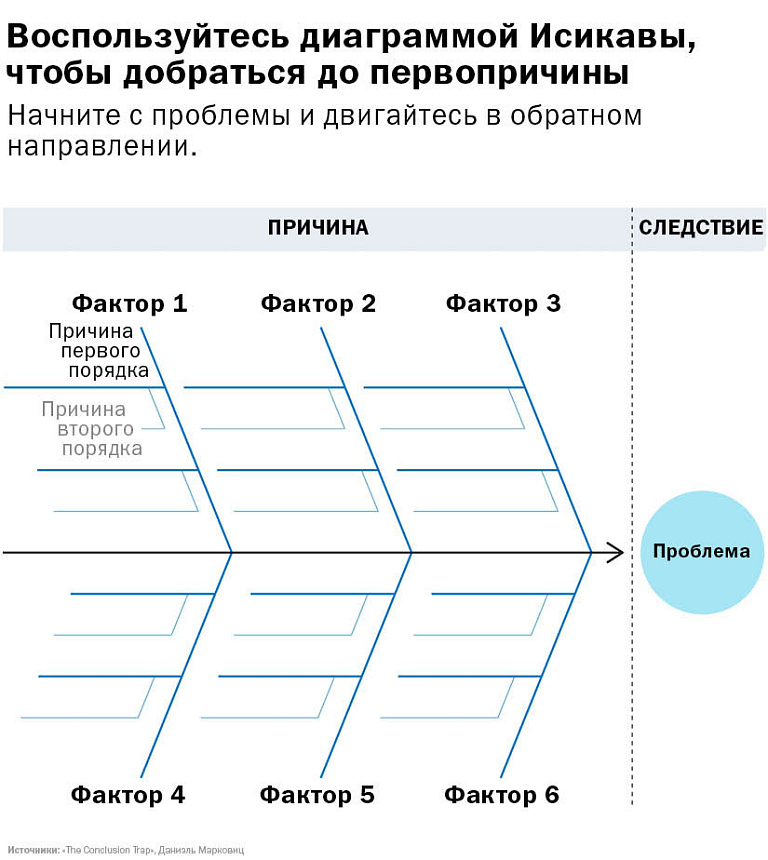 Воспользуйтесь диаграммой Исикавы, чтобы добраться до первопричины

Начните с проблемы и двигайтесь в обратном направлении.

ПРИЧИНА

СЛЕДСТВИЕ

Фактор 1

Фактор 2

Фактор 3

Причина первого порядка

Причина второго порядка

Проблема

Фактор 4

Фактор 5

Фактор 6

Источники: «The Conclusion Trap», Даниэль Марковиц